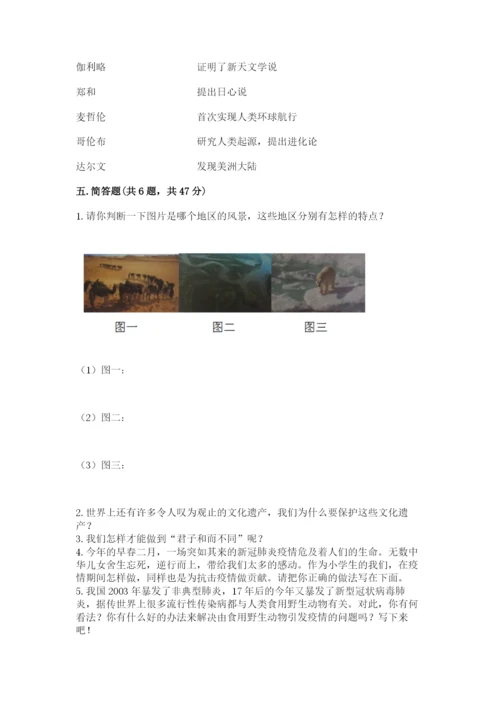 伽利略　　　　　　证明了新天文学说

郑和　　　　　　　提出日心说

麦哲伦　　　　　　首次实现人类环球航行

哥伦布　　　　　　研究人类起源，提出进化论

达尔文　　　　　　发现美洲大陆

五. 简答题(共 6 题，共 47 分)

1. 请你判断一下图片是哪个地区的风景，这些地区分别有怎样的特点？

图一　　　图二　　　图三

（1）图一：

（2）图二：

（3）图三：

2. 世界上还有许多令人叹为观止的文化遗产，我们为什么要保护这些文化遗产？

3. 我们怎样才能做到“君子和而不同”呢？

4. 今年的早春二月，一场突如其来的新冠肺炎疫情危及着人们的生命。无数中华儿女舍生忘死，逆行而上，带给我们太多的感动。作为小学生的我们，在疫情期间怎样做，同样也是为抗击疫情做贡献。请把你正确的做法写在下面。

5. 我国 2003 年暴发了非典型肺炎，17 年后的今年又暴发了新型冠状病毒肺炎，据传世界上很多流行性传染病都与人类食用野生动物有关。对此，你有何看法？你有什么好的办法来解决由食用野生动物引发疫情的问题吗？写下来吧！